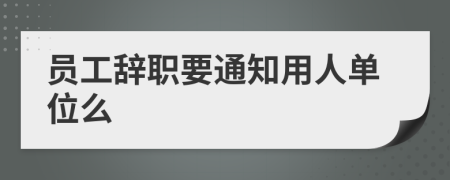 员工辞职要通知用人单位么